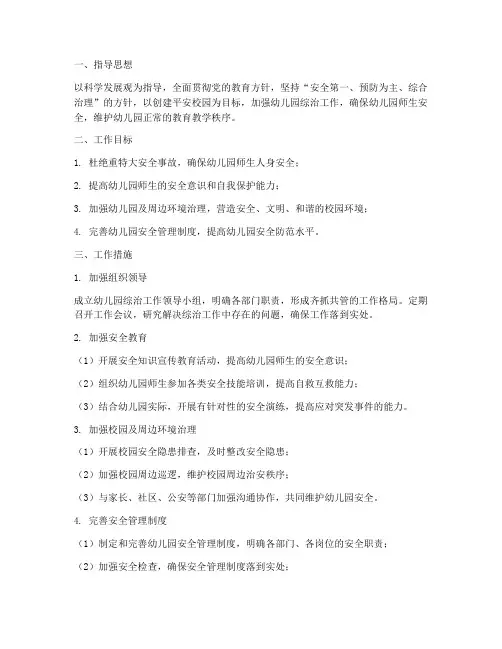 一、指导思想

以科学发展观为指导，全面贯彻党的教育方针，坚持“安全第一、预防为主、综合治理”的方针，以创建平安校园为目标，加强幼儿园综治工作，确保幼儿园师生安全，维护幼儿园正常的教育教学秩序。

二、工作目标

1. 杜绝重特大安全事故，确保幼儿园师生人身安全；

2. 提高幼儿园师生的安全意识和自我保护能力；

3. 加强幼儿园及周边环境治理，营造安全、文明、和谐的校园环境；

4. 完善幼儿园安全管理制度，提高幼儿园安全防范水平。

三、工作措施

1. 加强组织领导

成立幼儿园综治工作领导小组，明确各部门职责，形成齐抓共管的工作格局。定期召开工作会议，研究解决综治工作中存在的问题，确保工作落到实处。

2. 加强安全教育

（1）开展安全知识宣传教育活动，提高幼儿园师生的安全意识；

（2）组织幼儿园师生参加各类安全技能培训，提高自救互救能力；

（3）结合幼儿园实际，开展有针对性的安全演练，提高应对突发事件的能力。

3. 加强校园及周边环境治理

（1）开展校园安全隐患排查，及时整改安全隐患；

（2）加强校园周边巡逻，维护校园周边治安秩序；

（3）与家长、社区、公安等部门加强沟通协作，共同维护幼儿园安全。

4. 完善安全管理制度

（1）制定和完善幼儿园安全管理制度，明确各部门、各岗位的安全职责；

（2）加强安全检查，确保安全管理制度落到实处；